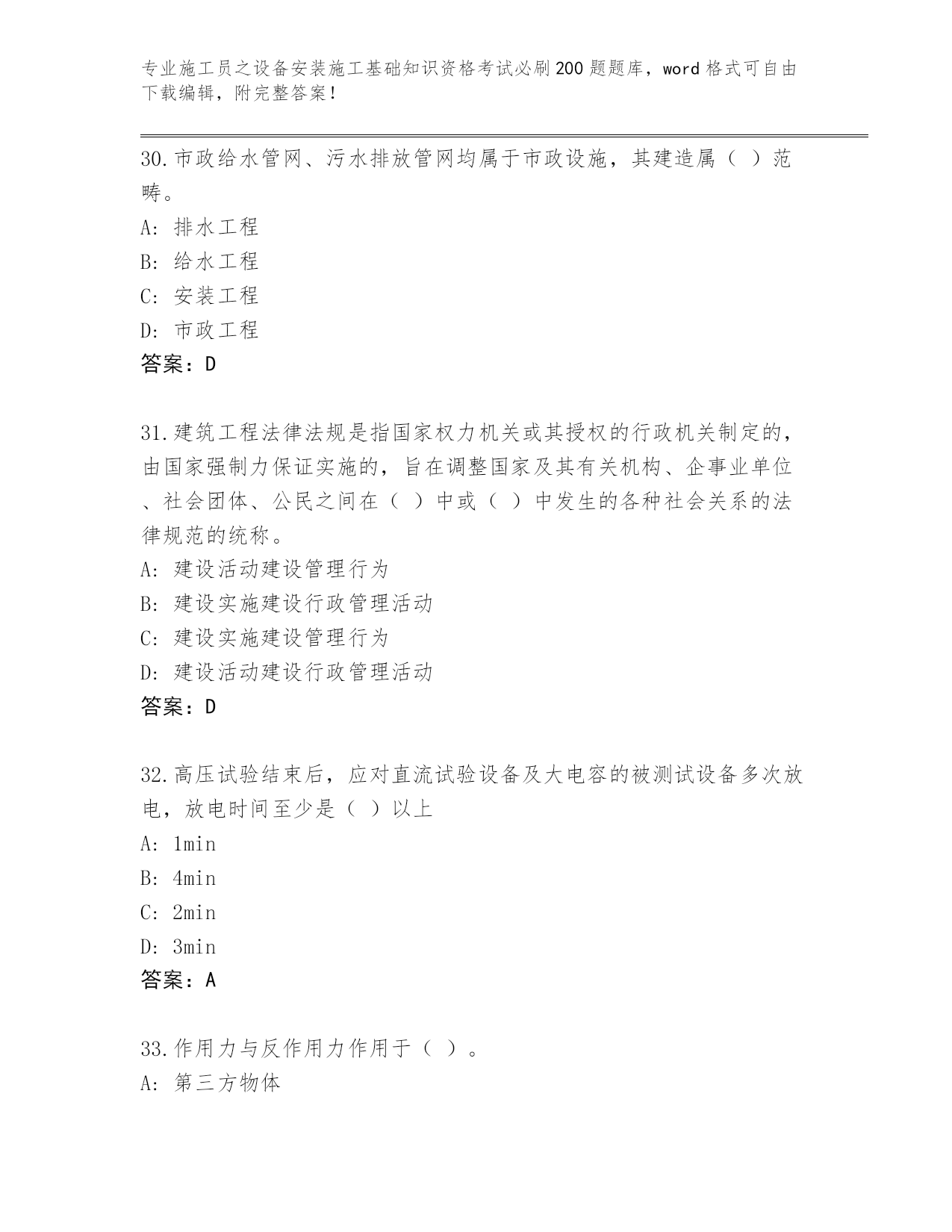 专业施工员之设备安装施工基础知识资格考试必刷200题题库，word格式可自由下载编辑，附完整答案！

30.市政给水管网、污水排放管网均属于市政设施，其建造属（ ）范畴。

A: 排水工程

B: 给水工程

C: 安装工程

D: 市政工程

答案：D

31.建筑工程法律法规是指国家权力机关或其授权的行政机关制定的，由国家强制力保证实施的，旨在调整国家及其有关机构、企事业单位、社会团体、公民之间在（ ）中或（ ）中发生的各种社会关系的法律规范的统称。

A: 建设活动建设管理行为

B: 建设实施建设行政管理活动

C: 建设实施建设管理行为

D: 建设活动建设行政管理活动

答案：D

32.高压试验结束后，应对直流试验设备及大电容的被测试设备多次放电，放电时间至少是（ ）以上

A: 1min

B: 4min

C: 2min

D: 3min

答案：A

33.作用力与反作用力作用于（ ）。

A: 第三方物体